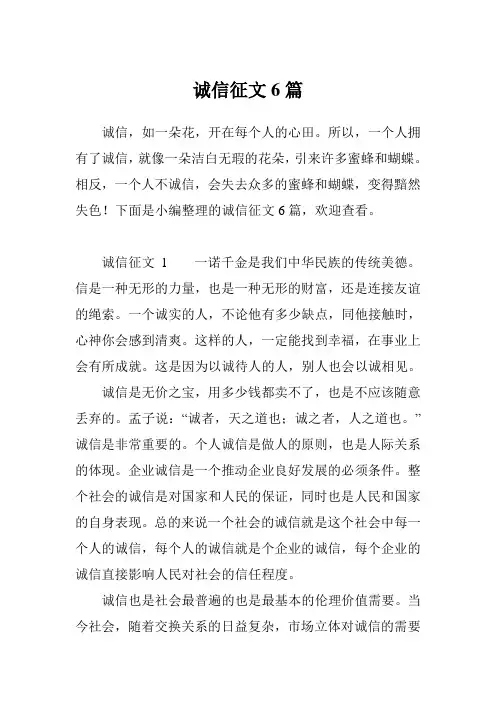 诚信征文 6 篇

诚信，如一朵花，开在每个人的心田。所以，一个人拥有了诚信，就像一朵洁白无瑕的花朵，引来许多蜜蜂和蝴蝶。相反，一个人不诚信，会失去众多的蜜蜂和蝴蝶，变得黯然失色！下面是小编整理的诚信征文 6 篇，欢迎查看。

诚信征文 1　　一诺千金是我们中华民族的传统美德。信是一种无形的力量，也是一种无形的财富，还是连接友谊的绳索。一个诚实的人，不论他有多少缺点，同他接触时，心神你会感到清爽。这样的人，一定能找到幸福，在事业上会有所成就。这是因为以诚待人的人，别人也会以诚相见。

诚信是无价之宝，用多少钱都卖不了，也是不应该随意丢弃的。孟子说：“诚者，天之道也；诚之者，人之道也。”诚信是非常重要的。个人诚信是做人的原则，也是人际关系的体现。企业诚信是一个推动企业良好发展的必须条件。整个社会的诚信是对国家和人民的保证，同时也是人民和国家的自身表现。总的来说一个社会的诚信就是这个社会中每一个人的诚信，每个人的诚信就是个企业的诚信，每个企业的诚信直接影响人民对社会的信任程度。

诚信也是社会最普遍的也是最基本的伦理价值需要。当今社会，随着交换关系的日益复杂，市场立体对诚信的需要